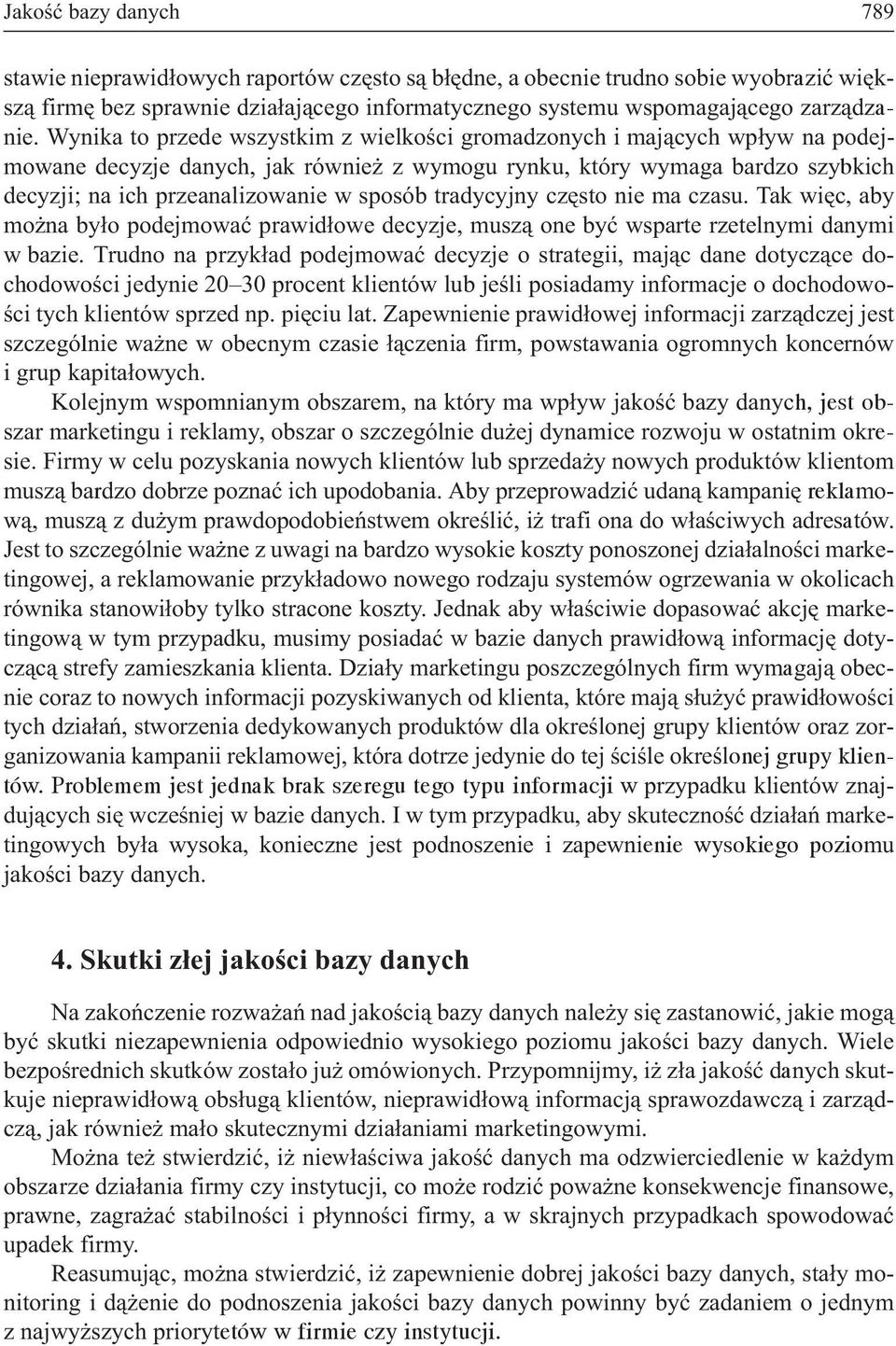 Jakość bazy danych 789

stawie nieprawidłowych raportów często są błędne, a obecnie trudno sobie wyobrazić większą firmę bez sprawnie działającego informatycznego systemu wspomagającego zarządzanie. Wynika to przede wszystkim z wielkości gromadzonych i mających wpływ na podejmowane decyzje danych, jak również z wymogu rynku, który wymaga bardzo szybkich decyzji; na ich przeanalizowanie w sposób tradycyjny często nie ma czasu. Tak więc, aby można było podejmować prawidłowe decyzje, muszą one być wsparte rzetelnymi danymi w bazie. Trudno na przykład podejmować decyzje o strategii, mając dane dotyczące dochodowości jedynie 20–30 procent klientów lub jeśli posiadamy informacje o dochodowości tych klientów sprzed np. pięciu lat. Zapewnienie prawidłowej informacji zarządczej jest szczególnie ważne w obecnym czasie łączenia firm, powstawania ogromnych koncernów i grup kapitałowych.

Kolejnym wspomnianym obszarem, na który ma wpływ jakość bazy danych, jest obszar marketingu i reklamy, obszar o szczególnie dużej dynamice rozwoju w ostatnim okresie. Firmy w celu pozyskania nowych klientów lub sprzedaży nowych produktów klientom muszą bardzo dobrze poznać ich upodobania. Aby przeprowadzić udaną kampanię reklamową, muszą z dużym prawdopodobieństwem określić, iż trafi ona do właściwych adresatów. Jest to szczególnie ważne z uwagi na bardzo wysokie koszty ponoszonej działalności marketingowej, a reklamowanie przykładowo nowego rodzaju systemów ogrzewania w okolicach równika stanowiłoby tylko stracone koszty. Jednak aby właściwie dopasować akcję marketingową w tym przypadku, musimy posiadać w bazie danych prawidłową informację dotyczącą strefy zamieszkania klienta. Działy marketingu poszczególnych firm wymagają obecnie coraz to nowych informacji pozyskiwanych od klienta, które mają służyć prawidłowości tych działań, stworzenia dedykowanych produktów dla określonej grupy klientów oraz zorganizowania kampanii reklamowej, która dotrze jedynie do tej ściśle określonej grupy klientów. Problemem jest jednak brak szeregu tego typu informacji w przypadku klientów znajdujących się wcześniej w bazie danych. I w tym przypadku, aby skuteczność działań marketingowych była wysoka, konieczne jest podnoszenie i zapewnienie wysokiego poziomu jakości bazy danych.

4. Skutki złej jakości bazy danych

Na zakończenie rozważań nad jakością bazy danych należy się zastanowić, jakie mogą być skutki niezapewnienia odpowiednio wysokiego poziomu jakości bazy danych. Wiele bezpośrednich skutków zostało już omówionych. Przypomnijmy, iż zła jakość danych skutkuje nieprawidłową obsługą klientów, nieprawidłową informacją sprawozdawczą i zarządczą, jak również mało skutecznymi działaniami marketingowymi.

Można też stwierdzić, iż niewłaściwa jakość danych ma odzwierciedlenie w każdym obszarze działania firmy czy instytucji, co może rodzić poważne konsekwencje finansowe, prawne, zagrażać stabilności i płynności firmy, a w skrajnych przypadkach spowodować upadek firmy.

Reasumując, można stwierdzić, iż zapewnienie dobrej jakości bazy danych, stały monitoring i dążenie do podnoszenia jakości bazy danych powinny być zadaniem o jednym z najwyższych priorytetów w firmie czy instytucji.